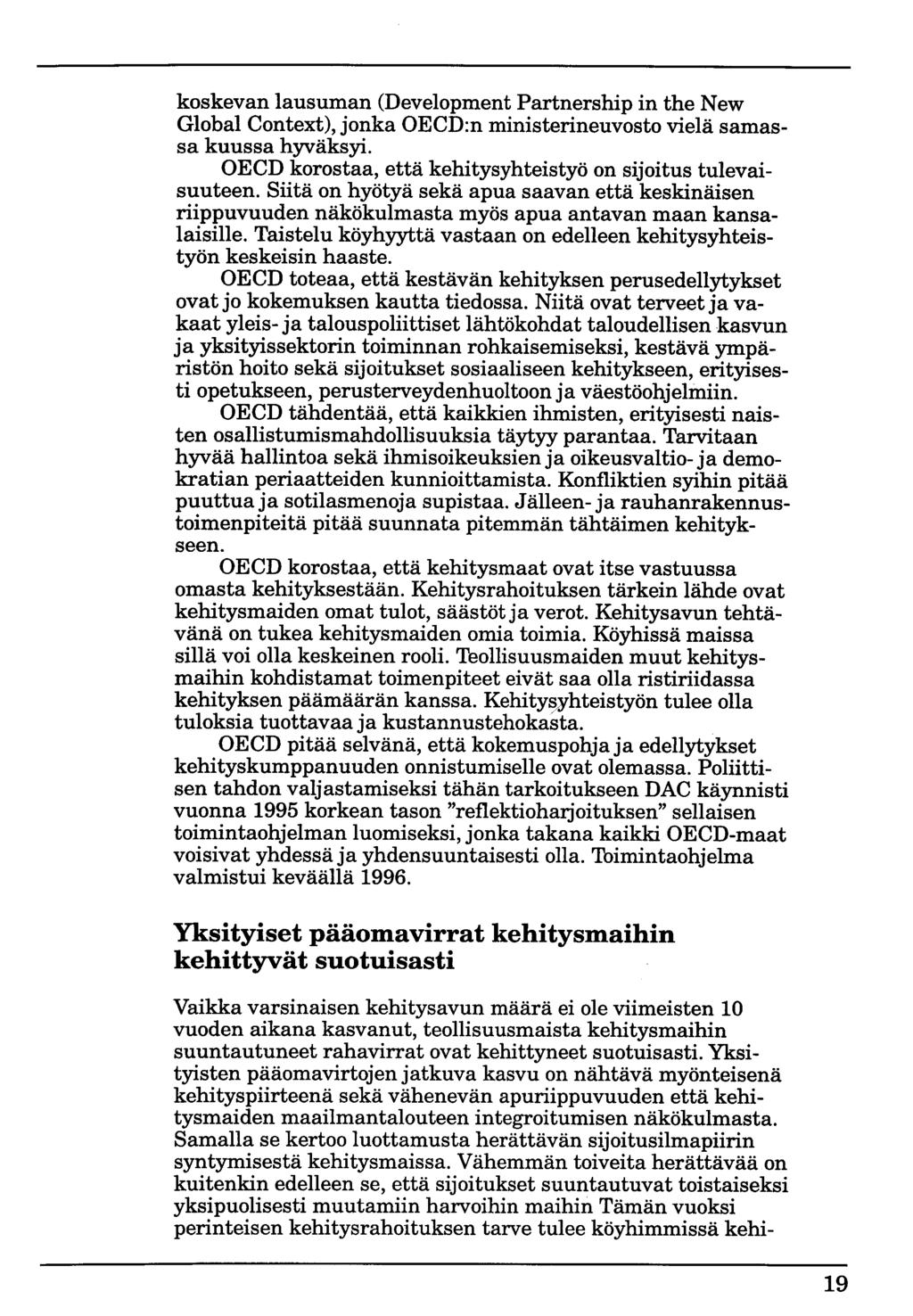 koskevan lausuman (Development Partnership in the New Global Context), jonka OECD:n ministerineuvosto vielä samassa kuussa hyväksyi.

OECD korostaa, että kehitysyhteistyö on sijoitus tulevaisuuteen. Siitä on hyötyä sekä apua saavan että keskinäisen riippuvuuden näkökulmasta myös apua antavan maan kansalaisille. Taistelu köyhyyttä vastaan on edelleen kehitysyhteistyön keskeisin haaste.

OECD toteaa, että kestävän kehityksen perusedellytykset ovat jo kokemuksen kautta tiedossa. Niitä ovat terveet ja vakaat yleis- ja talouspoliittiset lähtökohdat taloudellisen kasvun ja yksityissektorin toiminnan rohkaisemiseksi, kestävä ympäristön hoito sekä sijoitukset sosiaaliseen kehitykseen, erityisesti opetukseen, perusterveydenhuoltoon ja väestöohjelmiin.

OECD tähdentää, että kaikkien ihmisten, erityisesti naisten osallistumismahdollisuuksia täytyy parantaa. Tarvitaan hyvää hallintoa sekä ihmisoikeuksien ja oikeusvaltio- ja demokratian periaatteiden kunnioittamista. Konfliktien syihin pitää puuttua ja sotilasmenoja supistaa. Jälleen- ja rauhanrakennustoimenpiteitä pitää suunnata pitemmän tähtäimen kehitykseen.

OECD korostaa, että kehitysmaat ovat itse vastuussa omasta kehityksestään. Kehitysrahoituksen tärkein lähde ovat kehitysmaiden omat tulot, säästöt ja verot. Kehitysavun tehtävänä on tukea kehitysmaiden omia toimia. Köyhissä maissa sillä voi olla keskeinen rooli. Teollisuusmaiden muut kehitysmaihin kohdistamat toimenpiteet eivät saa olla ristiriidassa kehityksen päämäärän kanssa. Kehitysyhteistyön tulee olla tuloksia tuottavaa ja kustannustehokasta.

OECD pitää selvänä, että kokemuspohja ja edellytykset kehityskumppanuuden onnistumiselle ovat olemassa. Poliittisen tahdon valjastamiseksi tähän tarkoitukseen DAC käynnisti vuonna 1995 korkean tason "reflektioharjoituksen" sellaisen toimintaohjelman luomiseksi, jonka takana kaikki OECD-maat voisivat yhdessä ja yhdensuuntaisesti olla. Toimintaohjelma valmistui keväällä 1996.

Yksityiset pääomavirrat kehitysmaihin kehittyvät suotuisasti

Vaikka varsinaisen kehitysavun määrä ei ole viimeisten 10 vuoden aikana kasvanut, teollisuusmaista kehitysmaihin suuntautuneet rahavirrat ovat kehittyneet suotuisasti. Yksityisten pääomavirtojen jatkuva kasvu on nähtävä myönteisenä kehityspiirteenä sekä vähenevän apuriippuvuuden että kehitysmaiden maailmantalouteen integroitumisen näkökulmasta. Samalla se kertoo luottamusta herättävän sijoitusilmapiirin syntymisestä kehitysmaissa. Vähemmän toiveita herättävää on kuitenkin edelleen se, että sijoitukset suuntautuvat toistaiseksi yksipuolisesti muutamiin harvoihin maihin Tämän vuoksi perinteisen kehitysrahoituksen tarve tulee köyhimmissä kehi-

19